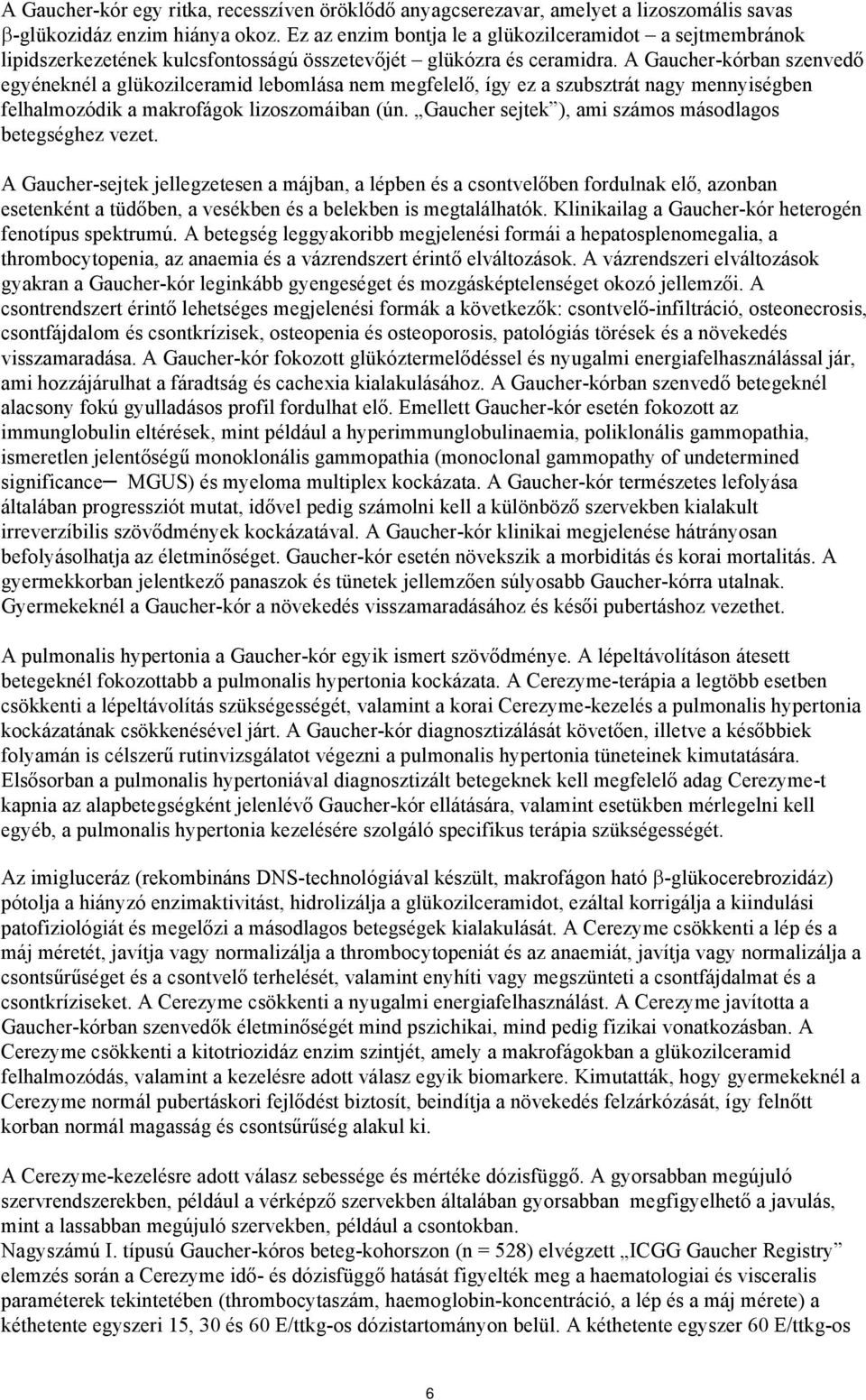 A Gaucher-kór egy ritka, recesszíven öröklődő anyagcserezavar, amelyet a lizoszomális savas β-glükozidáz enzim hiánya okoz. Ez az enzim bontja le a glükozilceramidot – a sejtmembránok lipidszerkezetének kulcsfontosságú összetevőjét – glükózra és ceramidra. A Gaucher-kórban szenvedő egyéneknél a glükozilceramid lebomlása nem megfelelő, így ez a szubsztrát nagy mennyiségben felhalmozódik a makrofágok lizoszomáiban (ún. „Gaucher sejtek”), ami számos másodlagos betegséghez vezet.

A Gaucher-sejtek jellegzetesen a májban, a lépben és a csontvelőben fordulnak elő, azonban esetenként a tüdőben, a vesékben és a belekben is megtalálhatók. Klinikailag a Gaucher-kór heterogén fenotípus spektrumú. A betegség leggyakoribb megjelenési formái a hepatosplenomegalia, a thrombocytopenia, az anaemia és a vázrendszert érintő elváltozások. A vázrendszeri elváltozások gyakran a Gaucher-kór leginkább gyengeséget és mozgásképtelenséget okozó jellemzői. A csontrendszert érintő lehetséges megjelenési formák a következők: csontvelő-infiltráció, osteonecrosis, csontfájdalom és csontkrízisek, osteopenia és osteoporosis, patológiás törések és a növekedés visszamaradása. A Gaucher-kór fokozott glükóztermelődéssel és nyugalmi energiafelhasználással jár, ami hozzájárulhat a fáradtság és cachexia kialakulásához. A Gaucher-kórban szenvedő betegeknél alacsony fokú gyulladásos profil fordulhat elő. Emellett Gaucher-kór esetén fokozott az immunglobulin eltérések, mint például a hyperimmunglobulinaemia, poliklonális gammopathia, ismeretlen jelentőségű monoklonális gammopathia (monoclonal gammopathy of undetermined significance– MGUS) és myeloma multiplex kockázata. A Gaucher-kór természetes lefolyása általában progressziót mutat, idővel pedig számolni kell a különböző szervekben kialakult irreverzíbilis szövődmények kockázatával. A Gaucher-kór klinikai megjelenése hátrányosan befolyásolhatja az életminőséget. Gaucher-kór esetén növekszik a morbiditás és korai mortalitás. A gyermekkorban jelentkező panaszok és tünetek jellemzően súlyosabb Gaucher-kórra utalnak. Gyermekeknél a Gaucher-kór a növekedés visszamaradásához és késői pubertáshoz vezethet.

A pulmonalis hypertonia a Gaucher-kór egyik ismert szövődménye. A lépeltávolításon átesett betegeknél fokozottabb a pulmonalis hypertonia kockázata. A Cerezyme-terápia a legtöbb esetben csökkenti a lépeltávolítás szükségességét, valamint a korai Cerezyme-kezelés a pulmonalis hypertonia kockázatának csökkenésével járt. A Gaucher-kór diagnosztizálását követően, illetve a későbbiek folyamán is célszerű rutinvizsgálatot végezni a pulmonalis hypertonia tüneteinek kimutatására. Elsősorban a pulmonalis hypertoniával diagnosztizált betegeknek kell megfelelő adag Cerezyme-t kapnia az alapbetegségként jelenlévő Gaucher-kór ellátására, valamint esetükben mérlegelni kell egyéb, a pulmonalis hypertonia kezelésére szolgáló specifikus terápia szükségességét.

Az imigluceráz (rekombináns DNS-technológiával készült, makrofágon ható β-glükocerebrozidáz) pótolja a hiányzó enzimaktivitást, hidrolizálja a glükozilceramidot, ezáltal korrigálja a kiindulási patofiziológiát és megelőzi a másodlagos betegségek kialakulását. A Cerezyme csökkenti a lép és a máj méretét, javítja vagy normalizálja a thrombocytopeniát és az anaemiát, javítja vagy normalizálja a csontsűrűséget és a csontvelő terhelését, valamint enyhíti vagy megszünteti a csontfájdalmat és a csontkríziseket. A Cerezyme csökkenti a nyugalmi energiafelhasználást. A Cerezyme javította a Gaucher-kórban szenvedők életminőségét mind pszichikai, mind pedig fizikai vonatkozásban. A Cerezyme csökkenti a kitotriozidáz enzim szintjét, amely a makrofágokban a glükozilceramid felhalmozódás, valamint a kezelésre adott válasz egyik biomarkere. Kimutatták, hogy gyermekeknél a Cerezyme normál pubertáskori fejlődést biztosít, beindítja a növekedés felzárkózását, így felnőtt korban normál magasság és csontsűrűség alakul ki.

A Cerezyme-kezelésre adott válasz sebessége és mértéke dózisfüggő. A gyorsabban megújuló szervrendszerekben, például a vérképző szervekben általában gyorsabban megfigyelhető a javulás, mint a lassabban megújuló szervekben, például a csontokban.
Nagyszámú I. típusú Gaucher-kóros beteg-kohorszon (n = 528) elvégzett „ICGG Gaucher Registry” elemzés során a Cerezyme idő- és dózisfüggő hatását figyelték meg a haematologiai és visceralis paraméterek tekintetében (thrombocytaszám, haemoglobin-koncentráció, a lép és a máj mérete) a kéthetente egyszeri 15, 30 és 60 E/ttkg-os dózistartományon belül. A kéthetente egyszer 60 E/ttkg-os

6